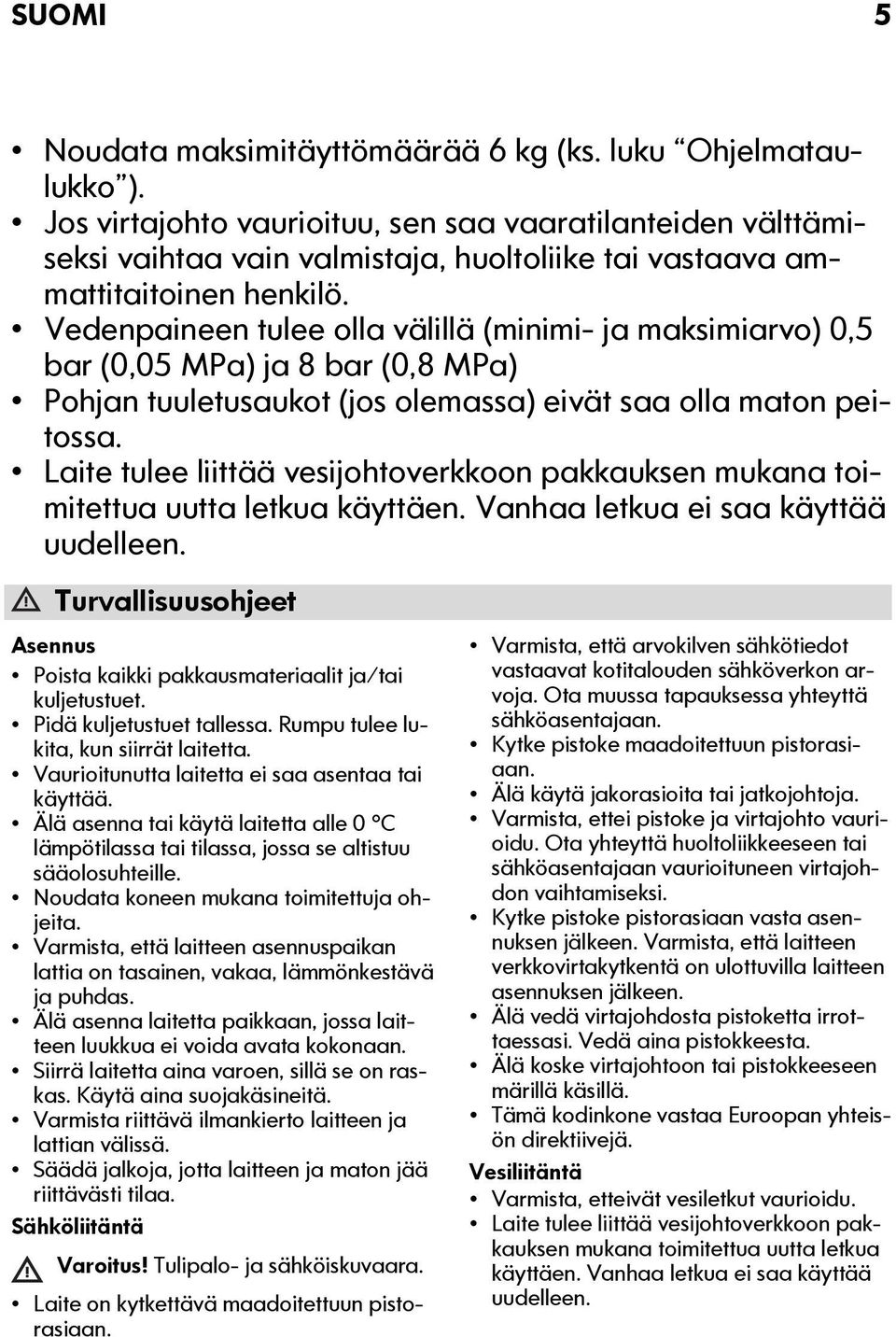 SUOMI 5

• Noudata maksimitäyttömäärää 6 kg (ks. luku “Ohjelmataulukko”).
• Jos virtajohto vaurioituu, sen saa vaaratilanteiden välttämiseksi vaihtaa vain valmistaja, huoltoliike tai vastaava ammattitaitoinen henkilö.
• Vedenpaineen tulee olla välillä (minimi- ja maksimiarvo) 0,5 bar (0,05 MPa) ja 8 bar (0,8 MPa)
• Pohjan tuuletusaukot (jos olemassa) eivät saa olla maton peitossa.
• Laite tulee liittää vesijohtoverkkoon pakkauksen mukana toimitettua uutta letkua käyttäen. Vanhaa letkua ei saa käyttää uudelleen.

Turvallisuusohjeet

Asennus
• Poista kaikki pakkausmateriaalit ja/tai kuljetustuet.
• Pidä kuljetustuet tallessa. Rumpu tulee lukita, kun siirrät laitetta.
• Vaurioitunutta laitetta ei saa asentaa tai käyttää.
• Älä asenna tai käytä laitetta alle 0 °C lämpötilassa tai tilassa, jossa se altistuu sääolosuhteille.
• Noudata koneen mukana toimitettuja ohjeita.
• Varmista, että laitteen asennuspaikan lattia on tasainen, vakaa, lämmönkestävä ja puhdas.
• Älä asenna laitetta paikkaan, jossa laitteen luukkua ei voida avata kokonaan.
• Siirrä laitetta aina varoen, sillä se on raskas. Käytä aina suojakäsineitä.
• Varmista riittävä ilmankierto laitteen ja lattian välissä.
• Säädä jalkoja, jotta laitteen ja maton jää riittävästi tilaa.

Sähköliitäntä

Varoitus! Tulipalo- ja sähköiskuvaara.

• Laite on kytkettävä maadoitettuun pistorasiaan.
• Varmista, että arvokilven sähkötiedot vastaavat kotitalouden sähköverkon arvoja. Ota muussa tapauksessa yhteyttä sähköasentajaan.
• Kytke pistoke maadoitettuun pistorasiaan.
• Älä käytä jakorasioita tai jatkojohtoja.
• Varmista, ettei pistoke ja virtajohto vaurioidu. Ota yhteyttä huoltoliikkeeseen tai sähköasentajaan vaurioituneen virtajohdon vaihtamiseksi.
• Kytke pistoke pistorasiaan vasta asennuksen jälkeen. Varmista, että laitteen verkkovirtakytkentä on ulottuvilla laitteen asennuksen jälkeen.
• Älä vedä virtajohdosta pistoketta irrottaessasi. Vedä aina pistokkeesta.
• Älä koske virtajohtoon tai pistokkeeseen märillä käsillä.
• Tämä kodinkone vastaa Euroopan yhteisön direktiivejä.

Vesiliitäntä
• Varmista, etteivät vesiletkut vaurioidu.
• Laite tulee liittää vesijohtoverkkoon pakkauksen mukana toimitettua uutta letkua käyttäen. Vanhaa letkua ei saa käyttää uudelleen.